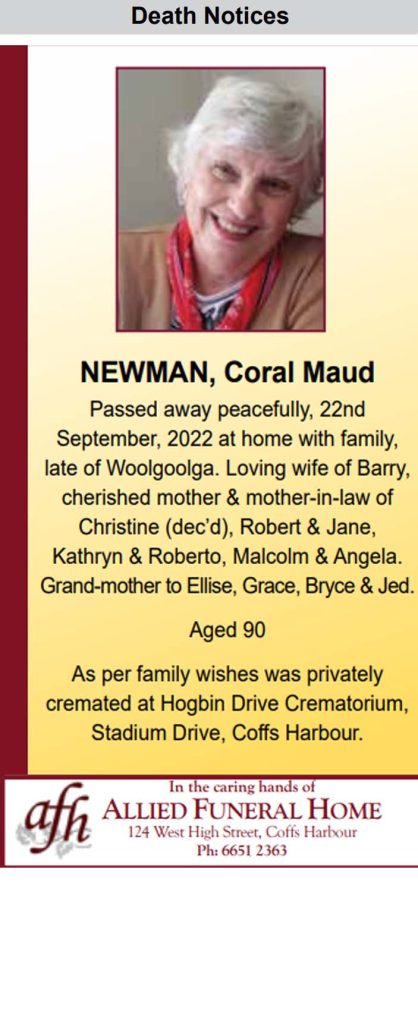 Death Notices

NEWMAN, Coral Maud

Passed away peacefully, 22nd September, 2022 at home with family, late of Woolgoolga. Loving wife of Barry, cherished mother & mother-in-law of Christine (dec'd), Robert & Jane, Kathryn & Roberto, Malcolm & Angela. Grand-mother to Ellise, Grace, Bryce & Jed.

Aged 90

As per family wishes was privately cremated at Hogbin Drive Crematorium, Stadium Drive, Coffs Harbour.

afh

In the caring hands of
ALLIED FUNERAL HOME
124 West High Street, Coffs Harbour
Ph: 6651 2363